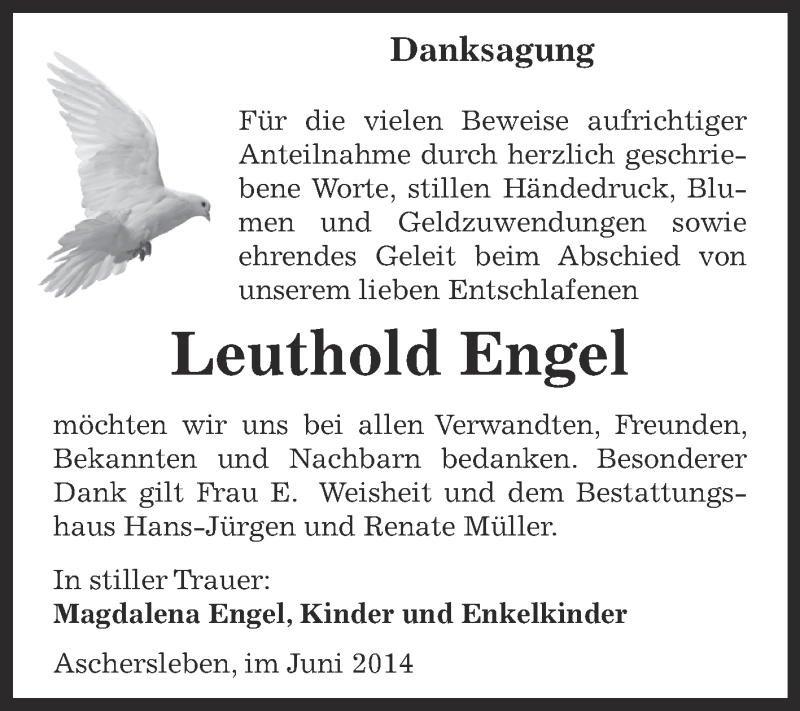 Danksagung

Für die vielen Beweise aufrichtiger Anteilnahme durch herzlich geschriebene Worte, stillen Händedruck, Blumen und Geldzuwendungen sowie ehrendes Geleit beim Abschied von unserem lieben Entschlafenen

Leuthold Engel

möchten wir uns bei allen Verwandten, Freunden, Bekannten und Nachbarn bedanken. Besonderer Dank gilt Frau E. Weisheit und dem Bestattungshaus Hans-Jürgen und Renate Müller.

In stiller Trauer:
Magdalena Engel, Kinder und Enkelkinder

Aschersleben, im Juni 2014